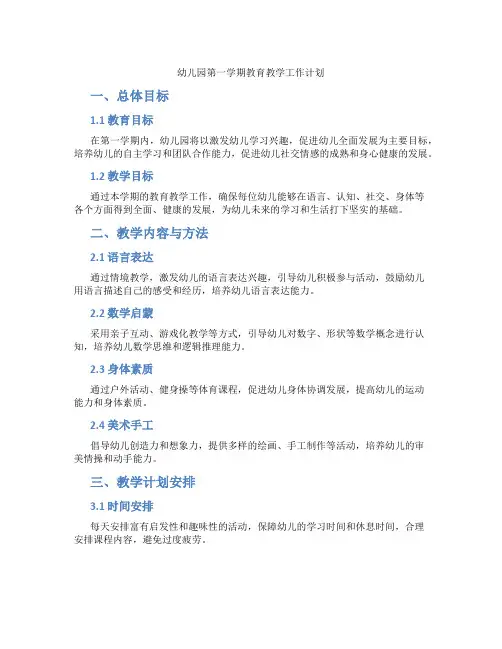 幼儿园第一学期教育教学工作计划

一、总体目标

1.1 教育目标

在第一学期内，幼儿园将以激发幼儿学习兴趣，促进幼儿全面发展为主要目标，培养幼儿的自主学习和团队合作能力，促进幼儿社交情感的成熟和身心健康的发展。

1.2 教学目标

通过本学期的教育教学工作，确保每位幼儿能够在语言、认知、社交、身体等各个方面得到全面、健康的发展，为幼儿未来的学习和生活打下坚实的基础。

二、教学内容与方法

2.1 语言表达

通过情境教学，激发幼儿的语言表达兴趣，引导幼儿积极参与活动，鼓励幼儿用语言描述自己的感受和经历，培养幼儿语言表达能力。

2.2 数学启蒙

采用亲子互动、游戏化教学等方式，引导幼儿对数字、形状等数学概念进行认知，培养幼儿数学思维和逻辑推理能力。

2.3 身体素质

通过户外活动、健身操等体育课程，促进幼儿身体协调发展，提高幼儿的运动能力和身体素质。

2.4 美术手工

倡导幼儿创造力和想象力，提供多样的绘画、手工制作等活动，培养幼儿的审美情操和动手能力。

三、教学计划安排

3.1 时间安排

每天安排富有启发性和趣味性的活动，保障幼儿的学习时间和休息时间，合理安排课程内容，避免过度疲劳。